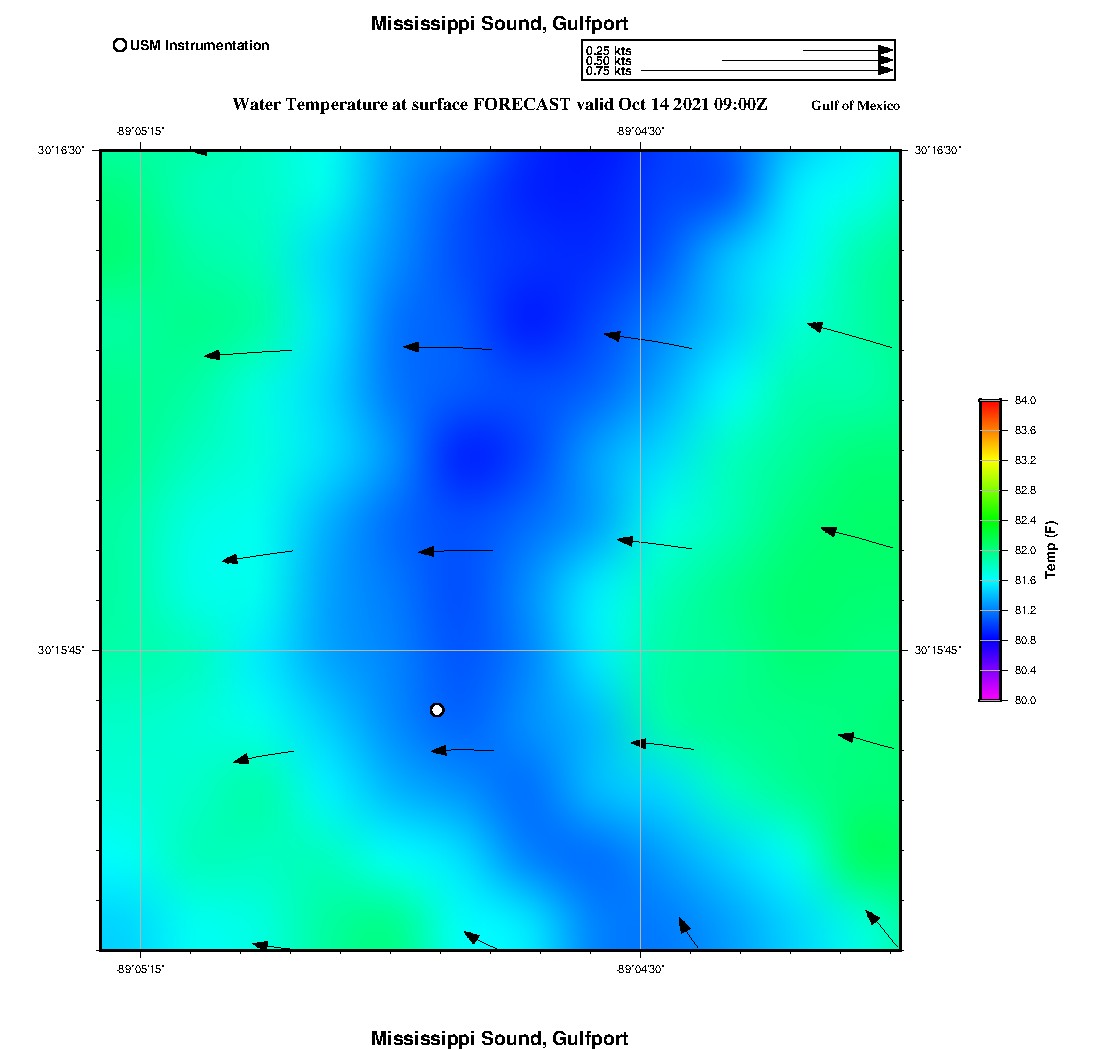 Mississippi Sound, Gulfport

USM Instrumentation

0.25 kts
0.50 kts
0.75 kts

Water Temperature at surface FORECAST valid Oct 14 2021 09:00Z

Gulf of Mexico

-89°05'15"
-89°04'30"
30°16'30"
30°16'30"
30°15'45"
30°15'45"
-89°05'15"
-89°04'30"

84.0
83.6
83.2
82.8
82.4
82.0
81.6
81.2
80.8
80.4
80.0
Temp (F)

Mississippi Sound, Gulfport